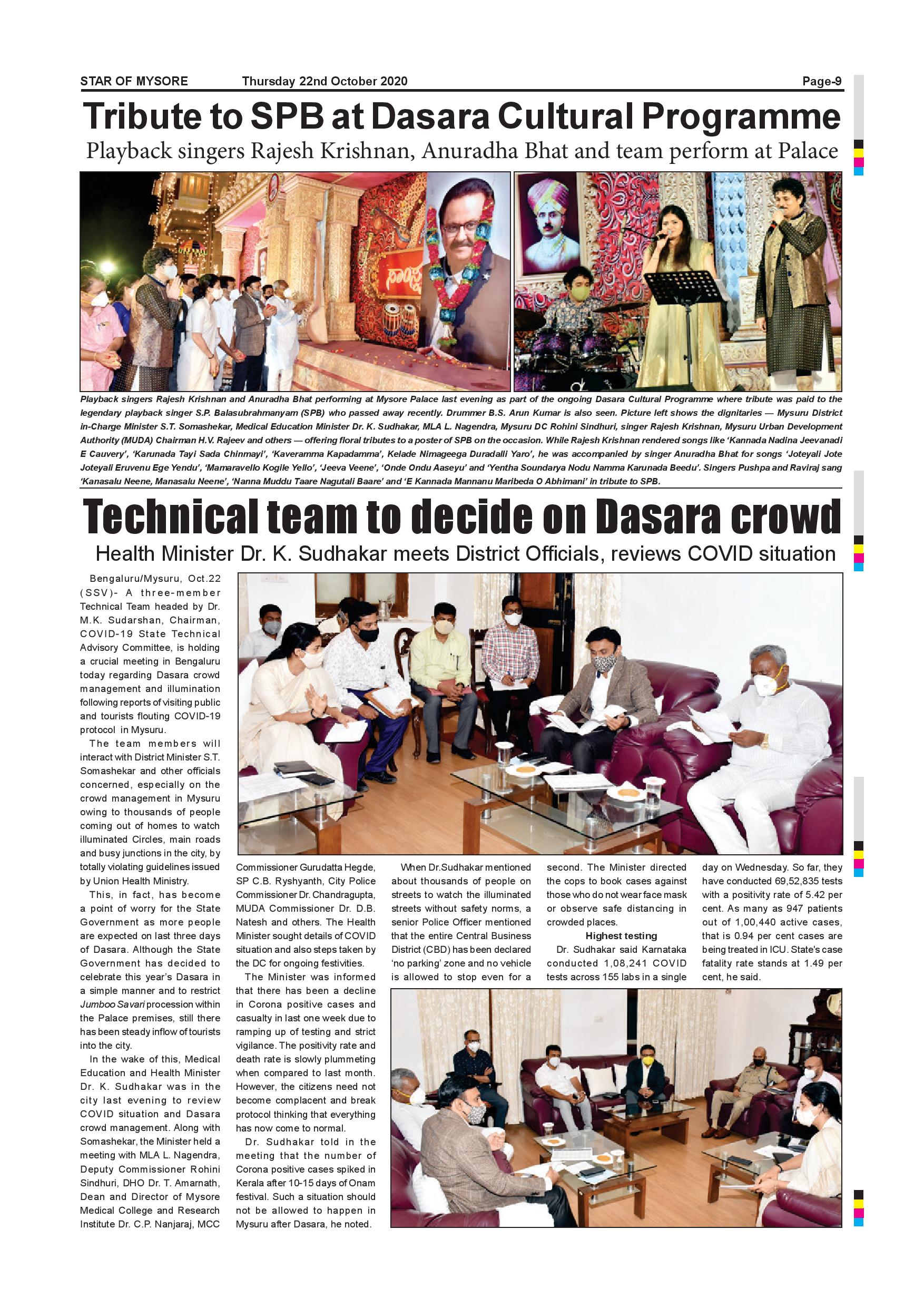 STAR OF MYSORE Thursday 22nd October 2020 Page-9

Tribute to SPB at Dasara Cultural Programme

Playback singers Rajesh Krishnan, Anuradha Bhat and team perform at Palace

Playback singers Rajesh Krishnan and Anuradha Bhat performing at Mysore Palace last evening as part of the ongoing Dasara Cultural Programme where tribute was paid to the legendary playback singer S.P. Balasubrahmanyam (SPB) who passed away recently. Drummer B.S. Arun Kumar is also seen. Picture left shows the dignitaries — Mysuru District in-Charge Minister S.T. Somashekar, Medical Education Minister Dr. K. Sudhakar, MLA L. Nagendra, Mysuru DC Rohini Sindhuri, singer Rajesh Krishnan, Mysuru Urban Development Authority (MUDA) Chairman H.V. Rajeev and others — offering floral tributes to a poster of SPB on the occasion. While Rajesh Krishnan rendered songs like 'Kannada Nadina Jeevanadi E Cauvery', 'Karunada Tayi Sada Chinmayi', 'Kaveramma Kapadamma', Kelade Nimageega Duradalli Yaro', he was accompanied by singer Anuradha Bhat for songs 'Joteyali Jote Joteyali Eruvenu Ege Yendu', 'Mamaravello Kogile Yello', 'Jeeva Veene', 'Onde Ondu Aaseyu' and 'Yentha Soundarya Nodu Namma Karunada Beedu'. Singers Pushpa and Raviraj sang 'Kanasalu Neene, Manasalu Neene', 'Nanna Muddu Taare Nagutali Baare' and 'E Kannada Mannanu Maribeda O Abhimani' in tribute to SPB.

Technical team to decide on Dasara crowd

Health Minister Dr. K. Sudhakar meets District Officials, reviews COVID situation

Bengaluru/Mysuru, Oct.22 (SSV)- A three-member Technical Team headed by Dr. M.K. Sudarshan, Chairman, COVID-19 State Technical Advisory Committee, is holding a crucial meeting in Bengaluru today regarding Dasara crowd management and illumination following reports of visiting public and tourists flouting COVID-19 protocol in Mysuru.

The team members will interact with District Minister S.T. Somashekar and other officials concerned, especially on the crowd management in Mysuru owing to thousands of people coming out of homes to watch illuminated Circles, main roads and busy junctions in the city, by totally violating guidelines issued by Union Health Ministry.

This, in fact, has become a point of worry for the State Government as more people are expected on last three days of Dasara. Although the State Government has decided to celebrate this year's Dasara in a simple manner and to restrict Jumboo Savari procession within the Palace premises, still there has been steady inflow of tourists into the city.

In the wake of this, Medical Education and Health Minister Dr. K. Sudhakar was in the city last evening to review COVID situation and Dasara crowd management. Along with Somashekar, the Minister held a meeting with MLA L. Nagendra, Deputy Commissioner Rohini Sindhuri, DHO Dr. T. Amarnath, Dean and Director of Mysore Medical College and Research Institute Dr. C.P. Nanjaraj, MCC Commissioner Gurudatta Hegde, SP C.B. Ryshyanth, City Police Commissioner Dr. Chandragupta, MUDA Commissioner Dr. D.B. Natesh and others. The Health Minister sought details of COVID situation and also steps taken by the DC for ongoing festivities.

The Minister was informed that there has been a decline in Corona positive cases and casualty in last one week due to ramping up of testing and strict vigilance. The positivity rate and death rate is slowly plummeting when compared to last month. However, the citizens need not become complacent and break protocol thinking that everything has now come to normal.

Dr. Sudhakar told in the meeting that the number of Corona positive cases spiked in Kerala after 10-15 days of Onam festival. Such a situation should not be allowed to happen in Mysuru after Dasara, he noted.

When Dr.Sudhakar mentioned about thousands of people on streets to watch the illuminated streets without safety norms, a senior Police Officer mentioned that the entire Central Business District (CBD) has been declared 'no parking' zone and no vehicle is allowed to stop even for a second. The Minister directed the cops to book cases against those who do not wear face mask or observe safe distancing in crowded places.

Highest testing

Dr. Sudhakar said Karnataka conducted 1,08,241 COVID tests across 155 labs in a single day on Wednesday. So far, they have conducted 69,52,835 tests with a positivity rate of 5.42 per cent. As many as 947 patients out of 1,00,440 active cases, that is 0.94 per cent cases are being treated in ICU. State's case fatality rate stands at 1.49 per cent, he said.